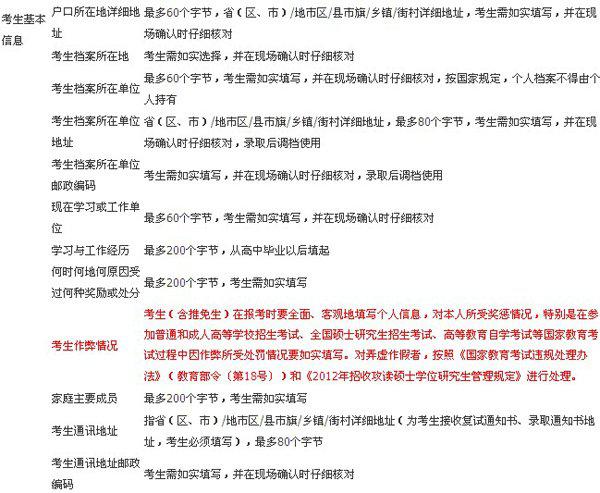 | 考生基本信息 | 户口所在地详细地址 | 最多60个字节，省（区、市）/地市区/县市旗/乡镇/街村详细地址，考生需如实填写，并在现场确认时仔细核对 |
|---|---|---|
| | 考生档案所在地 | 考生需如实选择，并在现场确认时仔细核对 |
| | 考生档案所在单位 | 最多60个字节，考生需如实填写，并在现场确认时仔细核对，按国家规定，个人档案不得由个人持有 |
| | 考生档案所在单位地址 | 省（区、市）/地市区/县市旗/乡镇/街村详细地址，最多80个字节，考生需如实填写，并在现场确认时仔细核对，录取后调档使用 |
| | 考生档案所在单位邮政编码 | 考生需如实填写，并在现场确认时仔细核对，录取后调档使用 |
| | 现在学习或工作单位 | 最多60个字节，考生需如实填写，并在现场确认时仔细核对 |
| | 学习与工作经历 | 最多200个字节，从高中毕业以后填起 |
| | 何时何地何原因受过何种奖励或处分 | 最多200个字节，考生需如实填写 |
| | 考生作弊情况 | 考生（含推免生）在报考时要全面、客观地填写个人信息，对本人所受奖惩情况，特别是在参加普通和成人高等学校招生考试、全国硕士研究生招生考试、高等教育自学考试等国家教育考试过程中因作弊所受处罚情况要如实填写。对弄虚作假者，按照《国家教育考试违规处理办法》（教育部令〔第18号〕）和《2012年招收攻读硕士学位研究生管理规定》进行处理。 |
| | 家庭主要成员 | 最多200个字节，考生需如实填写 |
| | 考生通讯地址 | 指省（区、市）/地市区/县市旗/乡镇/街村详细地址（为考生接收复试通知书、录取通知书地址，考生必须填写），最多80个字节 |
| | 考生通讯地址邮政编码 | 考生需如实填写，并在现场确认时仔细核对 |